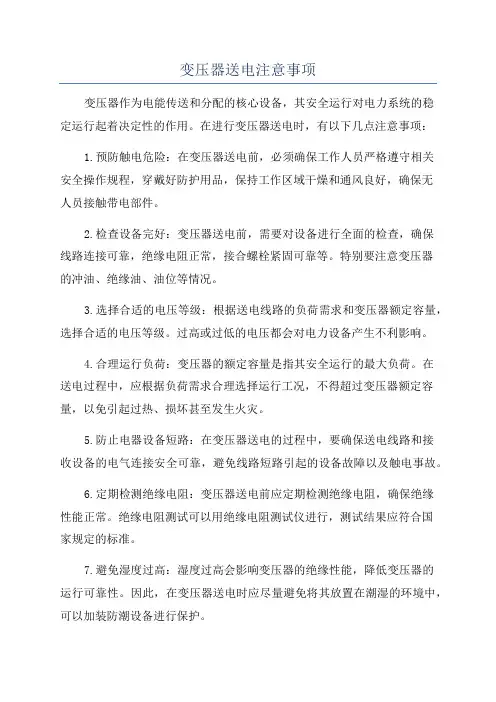 变压器送电注意事项

变压器作为电能传送和分配的核心设备，其安全运行对电力系统的稳定运行起着决定性的作用。在进行变压器送电时，有以下几点注意事项：

1. 预防触电危险：在变压器送电前，必须确保工作人员严格遵守相关安全操作规程，穿戴好防护用品，保持工作区域干燥和通风良好，确保无人员接触带电部件。

2. 检查设备完好：变压器送电前，需要对设备进行全面的检查，确保线路连接可靠，绝缘电阻正常，接合螺栓紧固可靠等。特别要注意变压器的冲油、绝缘油、油位等情况。

3. 选择合适的电压等级：根据送电线路的负荷需求和变压器额定容量，选择合适的电压等级。过高或过低的电压都会对电力设备产生不利影响。

4. 合理运行负荷：变压器的额定容量是指其安全运行的最大负荷。在送电过程中，应根据负荷需求合理选择运行工况，不得超过变压器额定容量，以免引起过热、损坏甚至发生火灾。

5. 防止电器设备短路：在变压器送电的过程中，要确保送电线路和接收设备的电气连接安全可靠，避免线路短路引起的设备故障以及触电事故。

6. 定期检测绝缘电阻：变压器送电前应定期检测绝缘电阻，确保绝缘性能正常。绝缘电阻测试可以用绝缘电阻测试仪进行，测试结果应符合国家规定的标准。

7. 避免湿度过高：湿度过高会影响变压器的绝缘性能，降低变压器的运行可靠性。因此，在变压器送电时应尽量避免将其放置在潮湿的环境中，可以加装防潮设备进行保护。